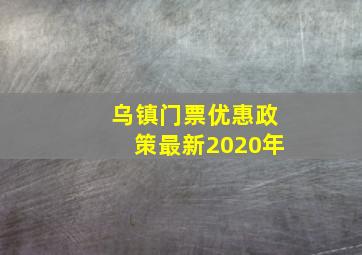 乌镇门票优惠政策最新2020年